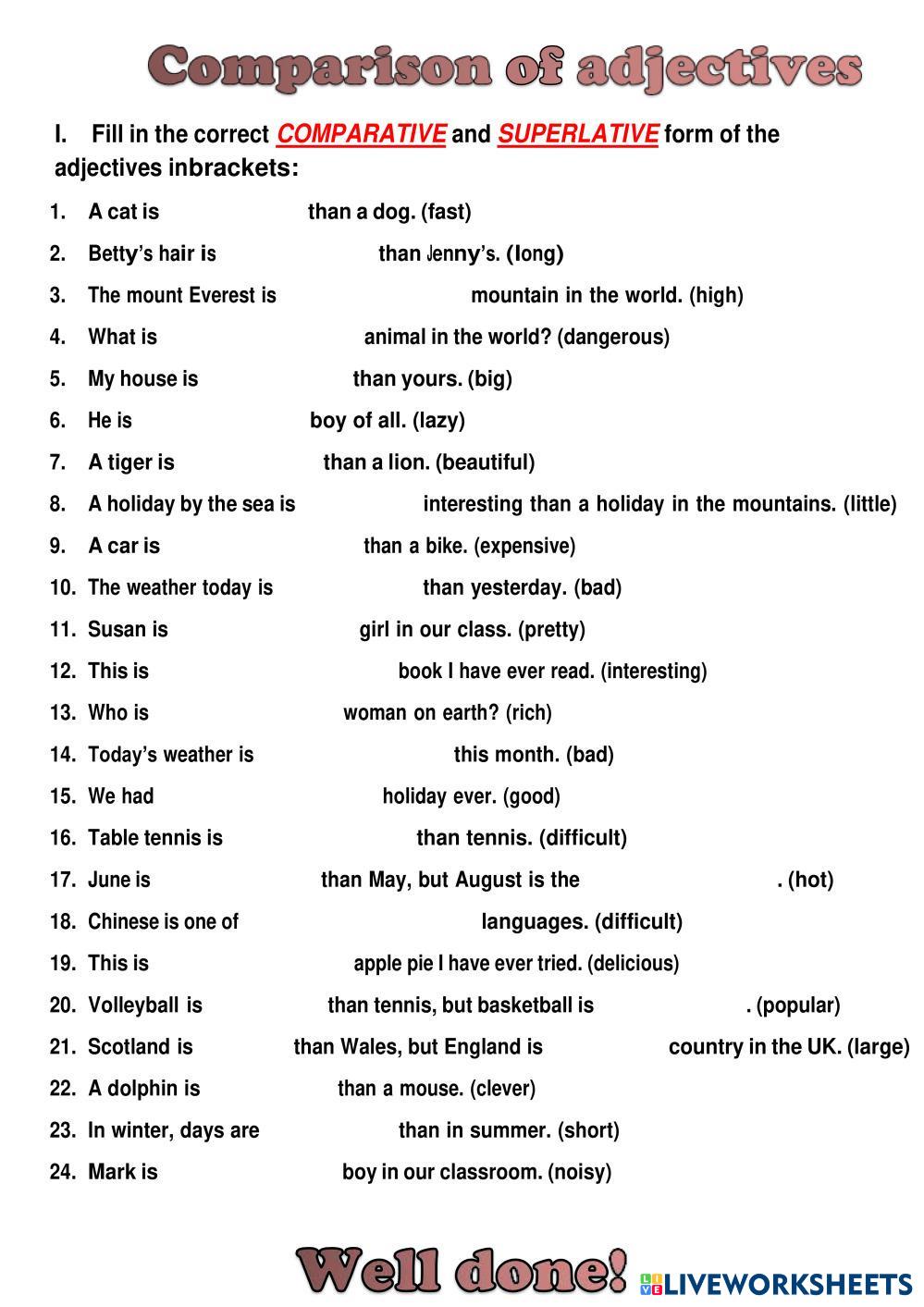 Comparison of adjectives

I. Fill in the correct COMPARATIVE and SUPERLATIVE form of the adjectives inbrackets:

1. A cat is than a dog. (fast)
2. Betty's hair is than Jenny's. (long)
3. The mount Everest is mountain in the world. (high)
4. What is animal in the world? (dangerous)
5. My house is than yours. (big)
6. He is boy of all. (lazy)
7. A tiger is than a lion. (beautiful)
8. A holiday by the sea is interesting than a holiday in the mountains. (little)
9. A car is than a bike. (expensive)
10. The weather today is than yesterday. (bad)
11. Susan is girl in our class. (pretty)
12. This is book I have ever read. (interesting)
13. Who is woman on earth? (rich)
14. Today's weather is this month. (bad)
15. We had holiday ever. (good)
16. Table tennis is than tennis. (difficult)
17. June is than May, but August is the . (hot)
18. Chinese is one of languages. (difficult)
19. This is apple pie I have ever tried. (delicious)
20. Volleyball is than tennis, but basketball is . (popular)
21. Scotland is than Wales, but England is country in the UK. (large)
22. A dolphin is than a mouse. (clever)
23. In winter, days are than in summer. (short)
24. Mark is boy in our classroom. (noisy)

Well done!

LIVEWORKSHEETS